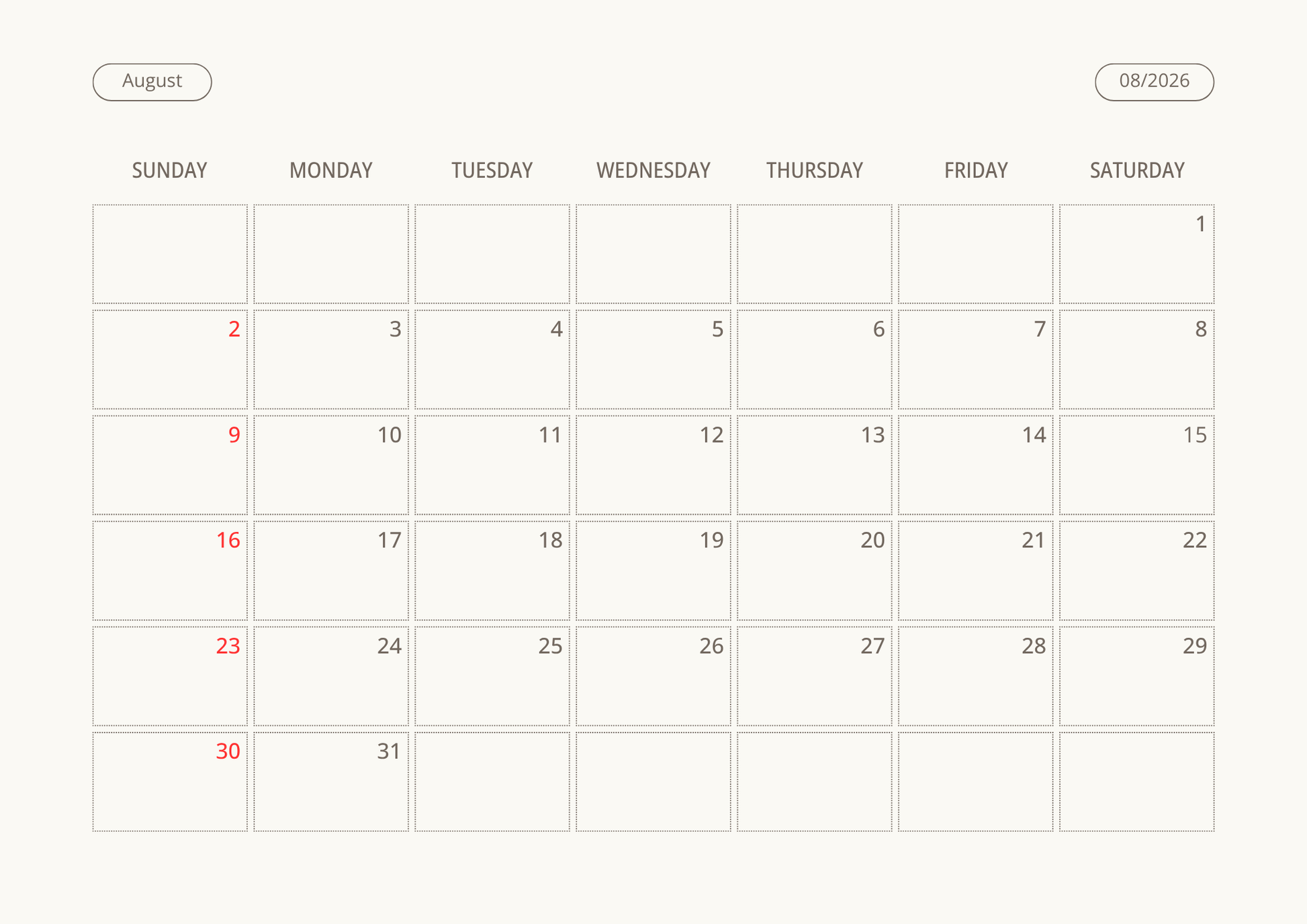 August

08/2026

| SUNDAY | MONDAY | TUESDAY | WEDNESDAY | THURSDAY | FRIDAY | SATURDAY |
|---|---|---|---|---|---|---|
| | | | | | | 1 |
| 2 | 3 | 4 | 5 | 6 | 7 | 8 |
| 9 | 10 | 11 | 12 | 13 | 14 | 15 |
| 16 | 17 | 18 | 19 | 20 | 21 | 22 |
| 23 | 24 | 25 | 26 | 27 | 28 | 29 |
| 30 | 31 | | | | | |